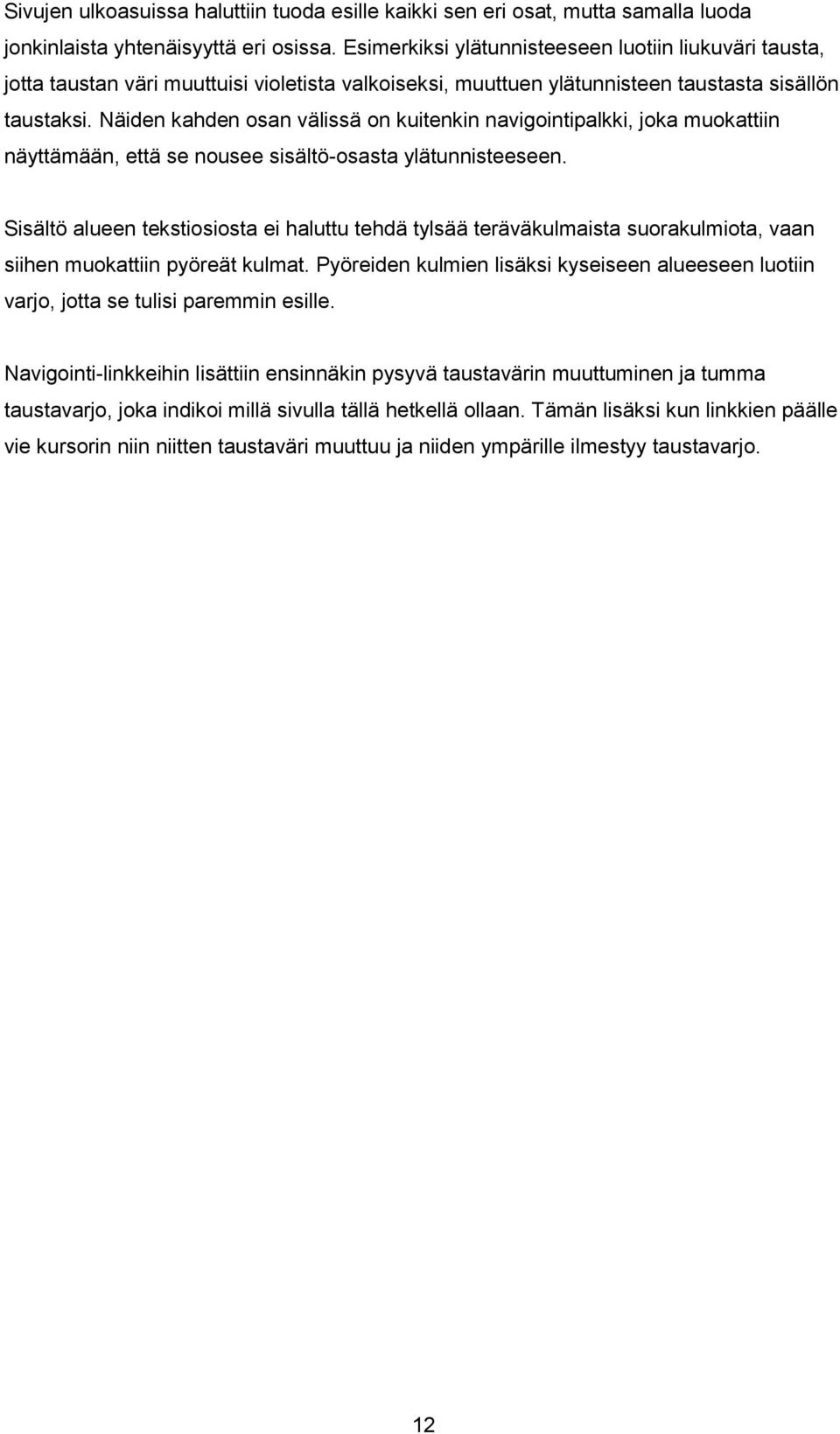 Sivujen ulkoasuissa haluttiin tuoda esille kaikki sen eri osat, mutta samalla luoda jonkinlaista yhtenäisyyttä eri osissa. Esimerkiksi ylätunnisteeseen luotiin liukuväri tausta, jotta taustan väri muuttuisi violetista valkoiseksi, muuttuen ylätunnisteen taustasta sisällön taustaksi. Näiden kahden osan välissä on kuitenkin navigointipalkki, joka muokattiin näyttämään, että se nousee sisältö-osasta ylätunnisteeseen.

Sisältö alueen tekstiosiosta ei haluttu tehdä tylsää teräväkulmaista suorakulmiota, vaan siihen muokattiin pyöreät kulmat. Pyöreiden kulmien lisäksi kyseiseen alueeseen luotiin varjo, jotta se tulisi paremmin esille.

Navigointi-linkkeihin lisättiin ensinnäkin pysyvä taustavärin muuttuminen ja tumma taustavarjo, joka indikoi millä sivulla tällä hetkellä ollaan. Tämän lisäksi kun linkkien päälle vie kursorin niin niitten taustaväri muuttuu ja niiden ympärille ilmestyy taustavarjo.

12